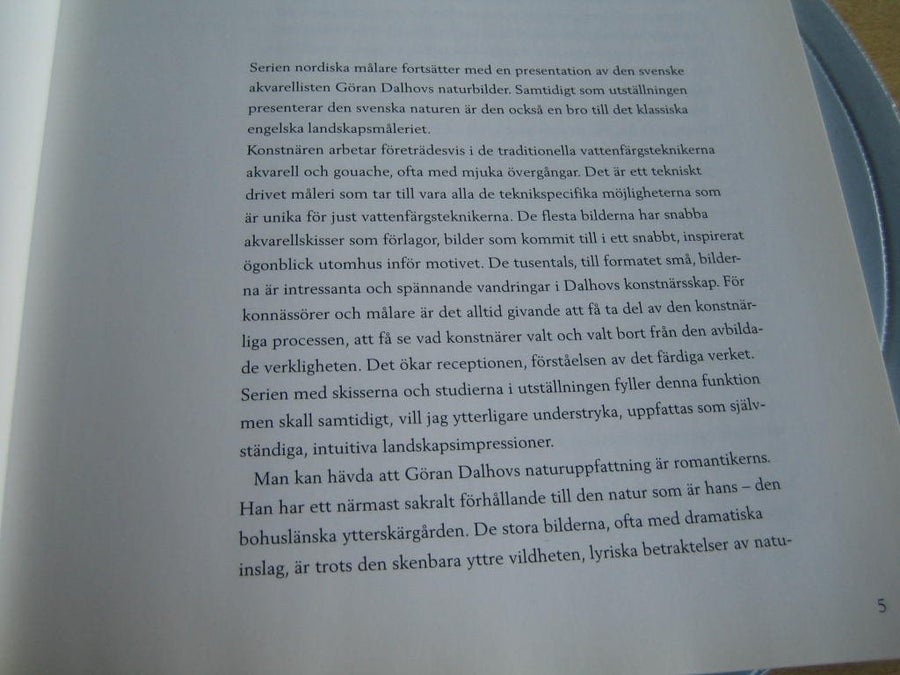 Serien nordiska målare fortsätter med en presentation av den svenske akvarellisten Göran Dalhovs naturbilder. Samtidigt som utställningen presenterar den svenska naturen är den också en bro till det klassiska engelska landskapsmåleriet.

Konstnären arbetar företrädesvis i de traditionella vattenfärgsteknikerna akvarell och gouache, ofta med mjuka övergångar. Det är ett tekniskt drivet måleri som tar till vara alla de teknikspecifika möjligheterna som är unika för just vattenfärgsteknikerna. De flesta bilderna har snabba akvarellskisser som förlagor, bilder som kommit till i ett snabbt, inspirerat ögonblick utomhus inför motivet. De tusentals, till formatet små, bilderna är intressanta och spännande vandringar i Dalhovs konstnärsskap. För konnässörer och målare är det alltid givande att få ta del av den konstnärliga processen, att få se vad konstnärer valt och valt bort från den avbildade verkligheten. Det ökar receptionen, förståelsen av det färdiga verket. Serien med skisserna och studierna i utställningen fyller denna funktion men skall samtidigt, vill jag ytterligare understryka, uppfattas som självständiga, intuitiva landskapsimpressioner.

Man kan hävda att Göran Dalhovs naturuppfattning är romantikerns. Han har ett närmast sakralt förhållande till den natur som är hans – den bohuslänska ytterskärgården. De stora bilderna, ofta med dramatiska inslag, är trots den skenbara yttre vildheten, lyriska betraktelser av natu-

5